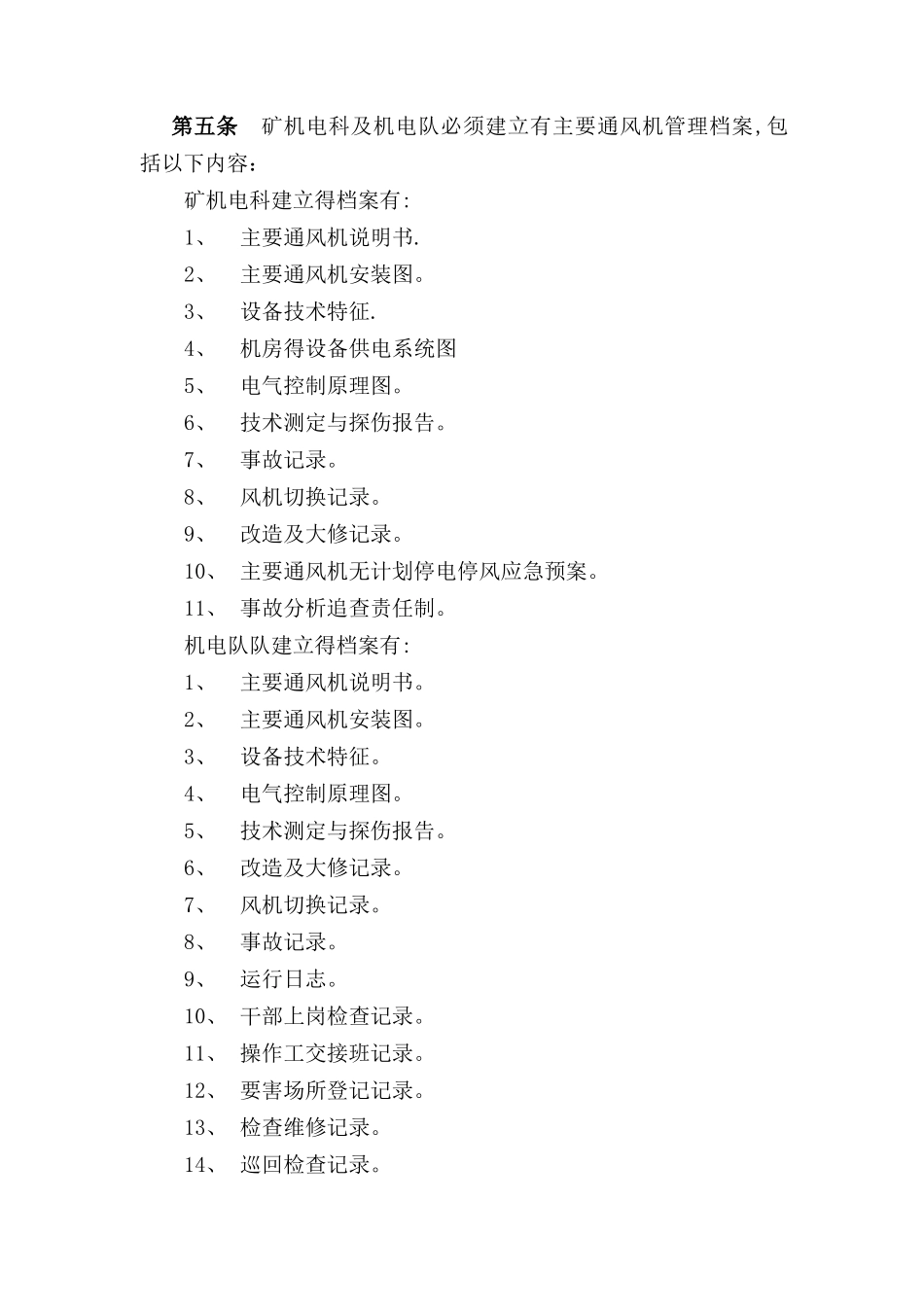 第五条　矿机电科及机电队必须建立有主要通风机管理档案,包括以下内容:

矿机电科建立得档案有:

1、　主要通风机说明书.

2、　主要通风机安装图。

3、　设备技术特征.

4、　机房得设备供电系统图

5、　电气控制原理图。

6、　技术测定与探伤报告。

7、　事故记录。

8、　风机切换记录。

9、　改造及大修记录。

10、　主要通风机无计划停电停风应急预案。

11、　事故分析追查责任制。

机电队队建立得档案有:

1、　主要通风机说明书。

2、　主要通风机安装图。

3、　设备技术特征。

4、　电气控制原理图。

5、　技术测定与探伤报告。

6、　改造及大修记录。

7、　风机切换记录。

8、　事故记录。

9、　运行日志。

10、　干部上岗检查记录。

11、　操作工交接班记录。

12、　要害场所登记记录。

13、　检查维修记录。

14、　巡回检查记录。